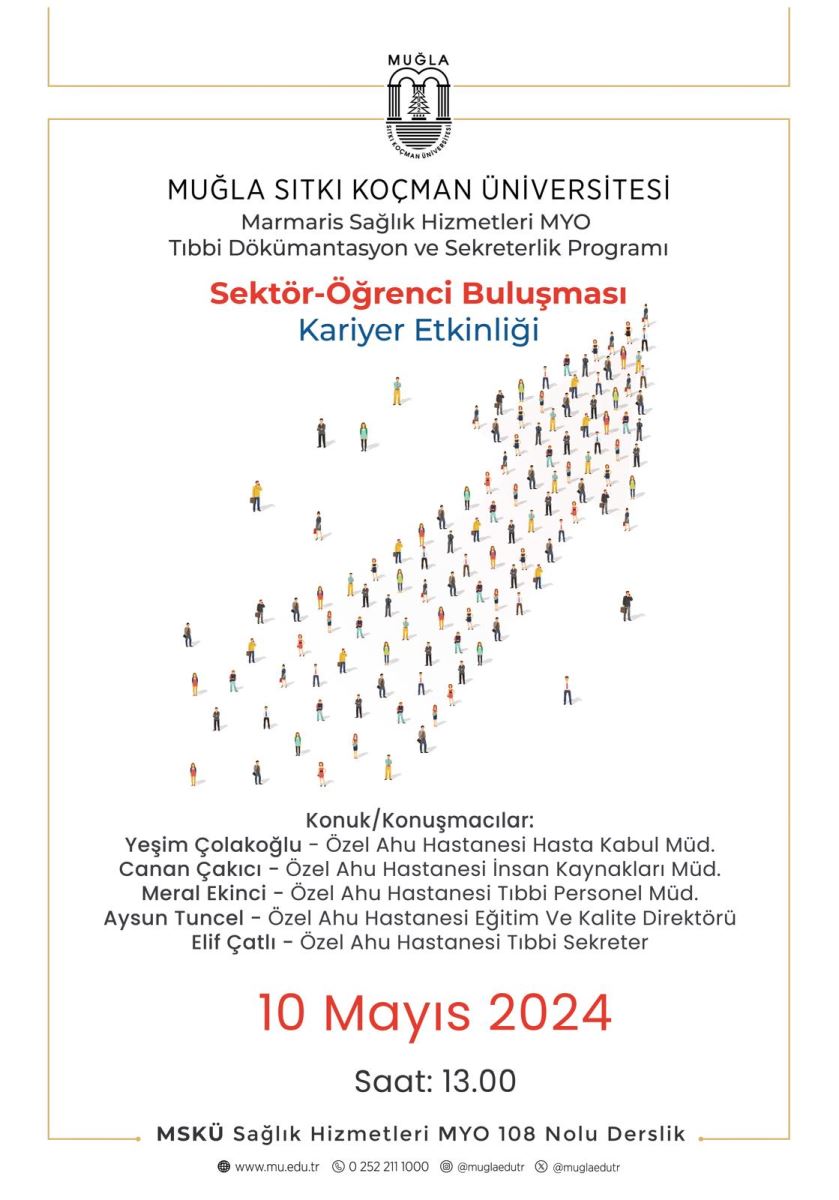 MUĞLA

SITKI KOÇMAN ÜNİVERSİTESİ

MUĞLA SITKI KOÇMAN ÜNİVERSİTESİ
Marmaris Sağlık Hizmetleri MYO
Tıbbi Dökümantasyon ve Sekreterlik Programı

Sektör-Öğrenci Buluşması
Kariyer Etkinliği

Konuk/Konuşmacılar:
Yeşim Çolakoğlu - Özel Ahu Hastanesi Hasta Kabul Müd.
Canan Çakıcı - Özel Ahu Hastanesi İnsan Kaynakları Müd.
Meral Ekinci - Özel Ahu Hastanesi Tıbbi Personel Müd.
Aysun Tuncel - Özel Ahu Hastanesi Eğitim Ve Kalite Direktörü
Elif Çatlı - Özel Ahu Hastanesi Tıbbi Sekreter

10 Mayıs 2024

Saat: 13.00

MSKÜ Sağlık Hizmetleri MYO 108 Nolu Derslik

www.mu.edu.tr 0 252 211 1000 @muglaedutr @muglaedutr